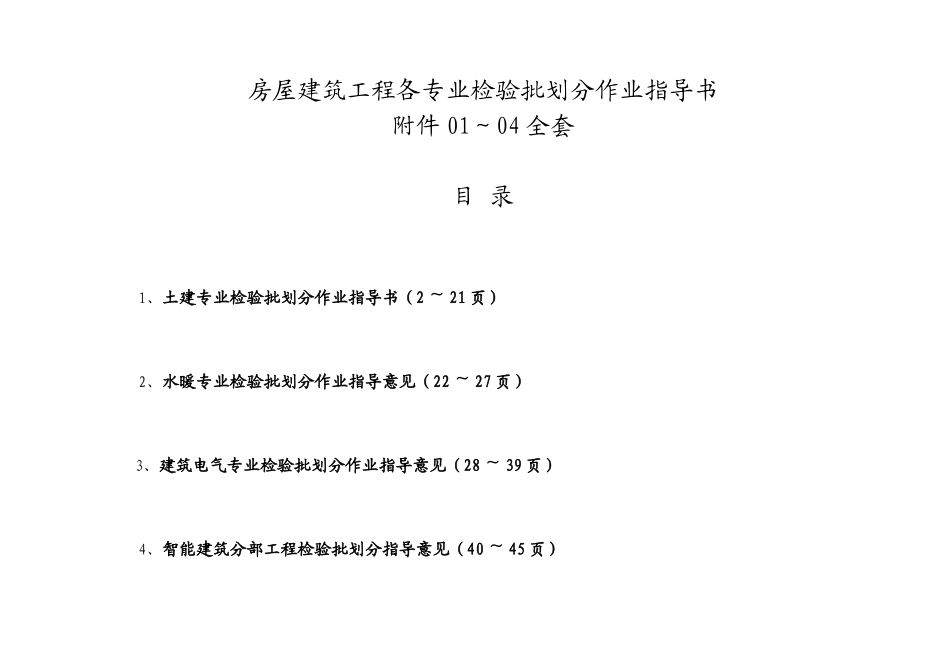 房屋建筑工程各专业检验批划分作业指导书
附件 01 ~ 04 全套

目 录

1、土建专业检验批划分作业指导书（2 ~ 21 页）

2、水暖专业检验批划分作业指导意见（22 ~ 27 页）

3、建筑电气专业检验批划分作业指导意见（28 ~ 39 页）

4、智能建筑分部工程检验批划分指导意见（40 ~ 45 页）